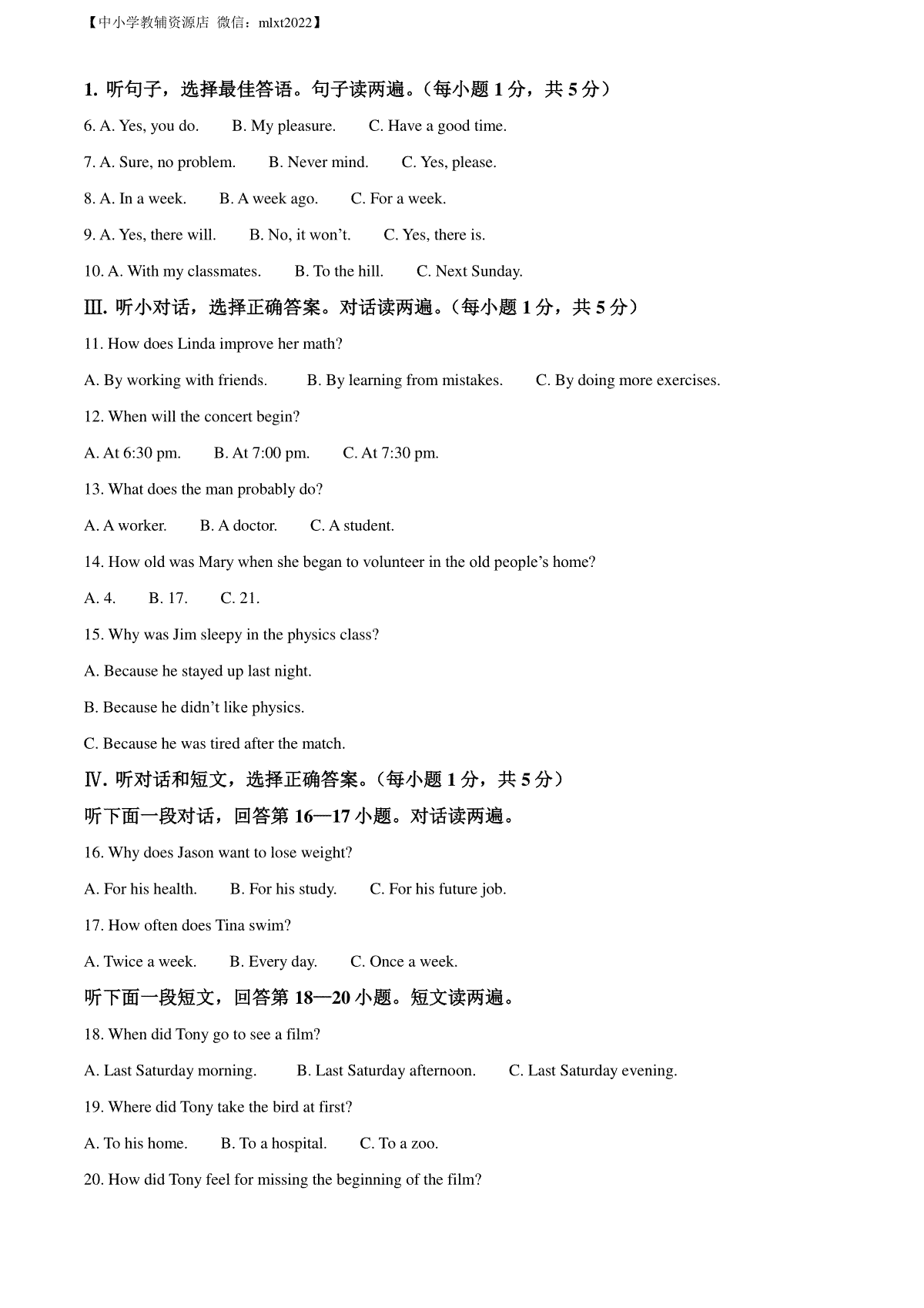 【中小学教辅资源店 微信：mlxt2022】

1. 听句子，选择最佳答语。句子读两遍。（每小题 1 分，共 5 分）

6. A. Yes, you do. B. My pleasure. C. Have a good time.

7. A. Sure, no problem. B. Never mind. C. Yes, please.

8. A. In a week. B. A week ago. C. For a week.

9. A. Yes, there will. B. No, it won't. C. Yes, there is.

10. A. With my classmates. B. To the hill. C. Next Sunday.

Ⅲ. 听小对话，选择正确答案。对话读两遍。（每小题 1 分，共 5 分）

11. How does Linda improve her math?

A. By working with friends. B. By learning from mistakes. C. By doing more exercises.

12. When will the concert begin?

A. At 6:30 pm. B. At 7:00 pm. C. At 7:30 pm.

13. What does the man probably do?

A. A worker. B. A doctor. C. A student.

14. How old was Mary when she began to volunteer in the old people's home?

A. 4. B. 17. C. 21.

15. Why was Jim sleepy in the physics class?

A. Because he stayed up last night.

B. Because he didn't like physics.

C. Because he was tired after the match.

Ⅳ. 听对话和短文，选择正确答案。（每小题 1 分，共 5 分）

听下面一段对话，回答第 16—17 小题。对话读两遍。

16. Why does Jason want to lose weight?

A. For his health. B. For his study. C. For his future job.

17. How often does Tina swim?

A. Twice a week. B. Every day. C. Once a week.

听下面一段短文，回答第 18—20 小题。短文读两遍。

18. When did Tony go to see a film?

A. Last Saturday morning. B. Last Saturday afternoon. C. Last Saturday evening.

19. Where did Tony take the bird at first?

A. To his home. B. To a hospital. C. To a zoo.

20. How did Tony feel for missing the beginning of the film?